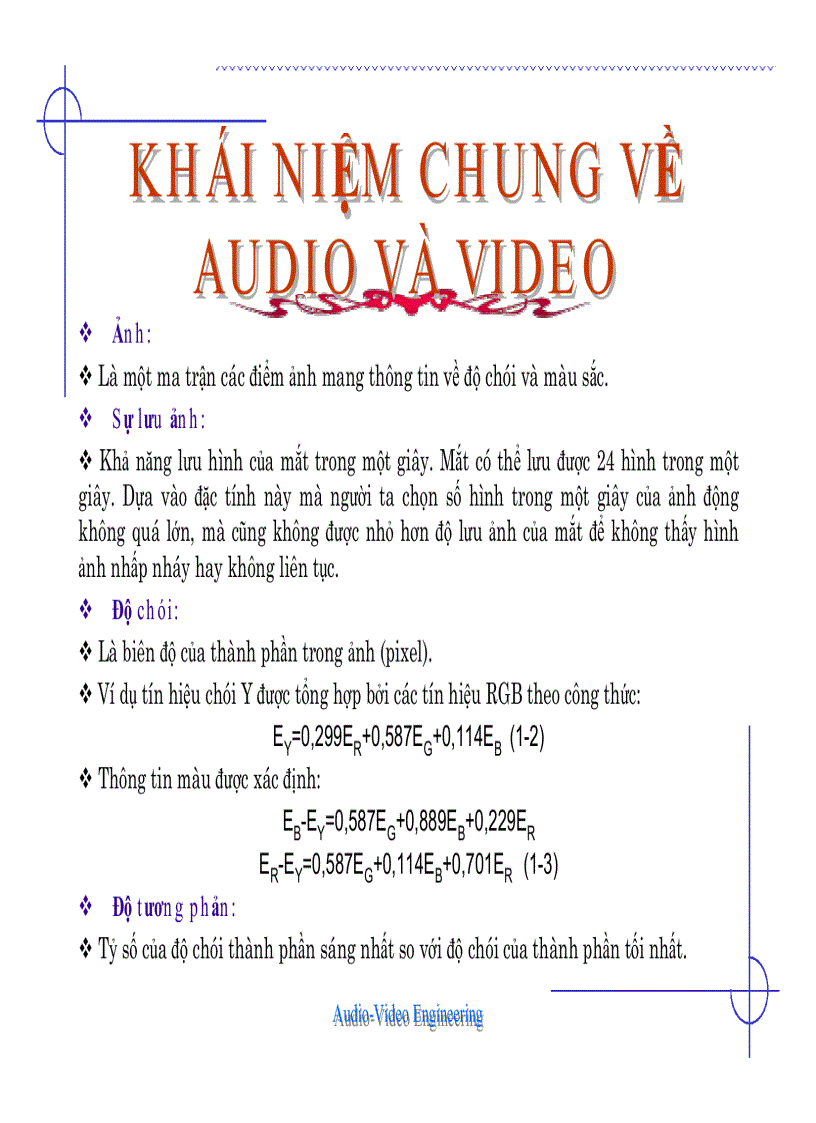 KHÁI NIỆM CHUNG VỀ AUDIO VÀ VIDEO

❖ Ảnh:

❖ Là một ma trận các điểm ảnh mang thông tin về độ chói và màu sắc.

❖ Sự lưu ảnh:

❖ Khả năng lưu hình của mắt trong một giây. Mắt có thể lưu được 24 hình trong một giây. Dựa vào đặc tính này mà người ta chọn số hình trong một giây của ảnh động không quá lớn, mà cũng không được nhỏ hơn độ lưu ảnh của mắt để không thấy hình ảnh nhấp nháy hay không liên tục.

❖ Độ chói:

❖ Là biên độ của thành phần trong ảnh (pixel).

❖ Ví dụ tín hiệu chói Y được tổng hợp bởi các tín hiệu RGB theo công thức:

$E_Y=0,299E_R+0,587E_G+0,114E_B$ (1-2)

❖ Thông tin màu được xác định:

$E_B-E_Y=0,587E_G+0,889E_B+0,229E_R$

$E_R-E_Y=0,587E_G+0,114E_B+0,701E_R$ (1-3)

❖ Độ tương phản:

❖ Tỷ số của độ chói thành phần sáng nhất so với độ chói của thành phần tối nhất.

Audio-Video Engineering